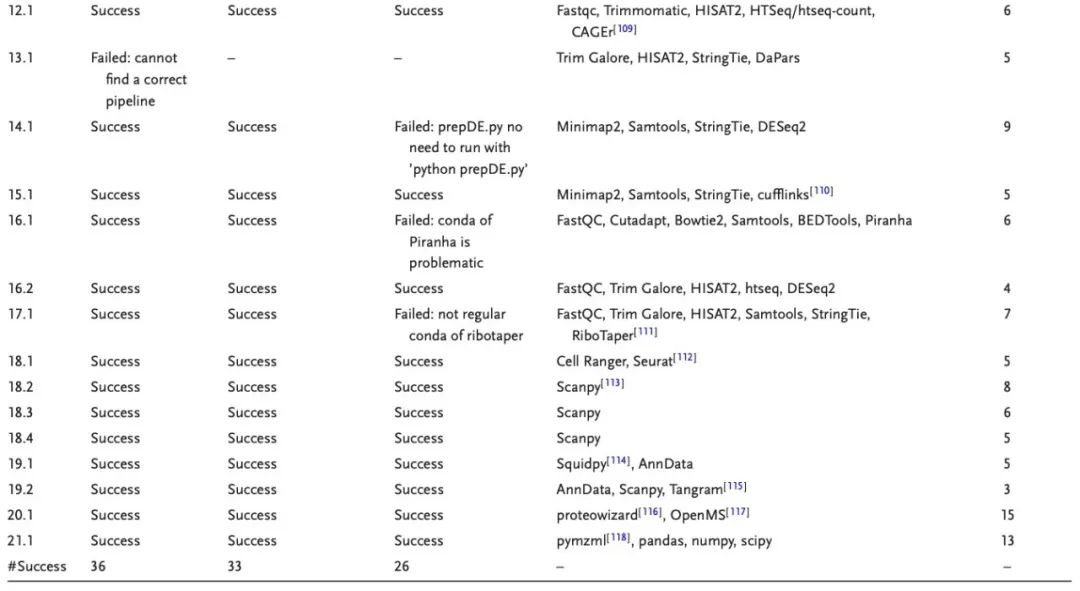 | | | | | | |
|---|---|---|---|---|---|
| 12.1 | Success | Success | Success | Fastqc, Trimmomatic, HISAT2, HTSeq/htseq-count, CAGEr$^{[109]}$ | 6 |
| 13.1 | Failed: cannot find a correct pipeline | – | – | Trim Galore, HISAT2, StringTie, DaPars | 5 |
| 14.1 | Success | Success | Failed: prepDE.py no need to run with 'python prepDE.py' | Minimap2, Samtools, StringTie, DESeq2 | 9 |
| 15.1 | Success | Success | Success | Minimap2, Samtools, StringTie, cufflinks$^{[110]}$ | 5 |
| 16.1 | Success | Success | Failed: conda of Piranha is problematic | FastQC, Cutadapt, Bowtie2, Samtools, BEDTools, Piranha | 6 |
| 16.2 | Success | Success | Success | FastQC, Trim Galore, HISAT2, htseq, DESeq2 | 4 |
| 17.1 | Success | Success | Failed: not regular conda of ribotaper | FastQC, Trim Galore, HISAT2, Samtools, StringTie, RiboTaper$^{[111]}$ | 7 |
| 18.1 | Success | Success | Success | Cell Ranger, Seurat$^{[112]}$ | 5 |
| 18.2 | Success | Success | Success | Scanpy$^{[113]}$ | 8 |
| 18.3 | Success | Success | Success | Scanpy | 6 |
| 18.4 | Success | Success | Success | Scanpy | 5 |
| 19.1 | Success | Success | Success | Squidpy$^{[114]}$, AnnData | 5 |
| 19.2 | Success | Success | Success | AnnData, Scanpy, Tangram$^{[115]}$ | 3 |
| 20.1 | Success | Success | Success | proteowizard$^{[116]}$, OpenMS$^{[117]}$ | 15 |
| 21.1 | Success | Success | Success | pymzml$^{[118]}$, pandas, numpy, scipy | 13 |
| #Success | 36 | 33 | 26 | – | – |